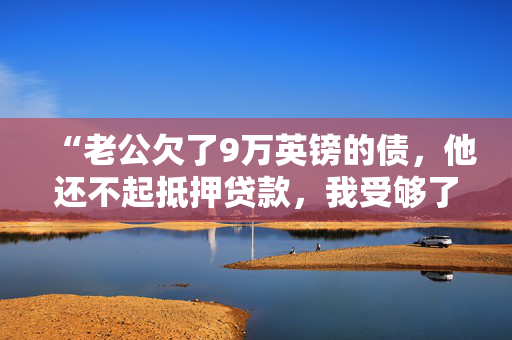 “老公欠了9万英镑的债，他还不起抵押贷款，我受够了